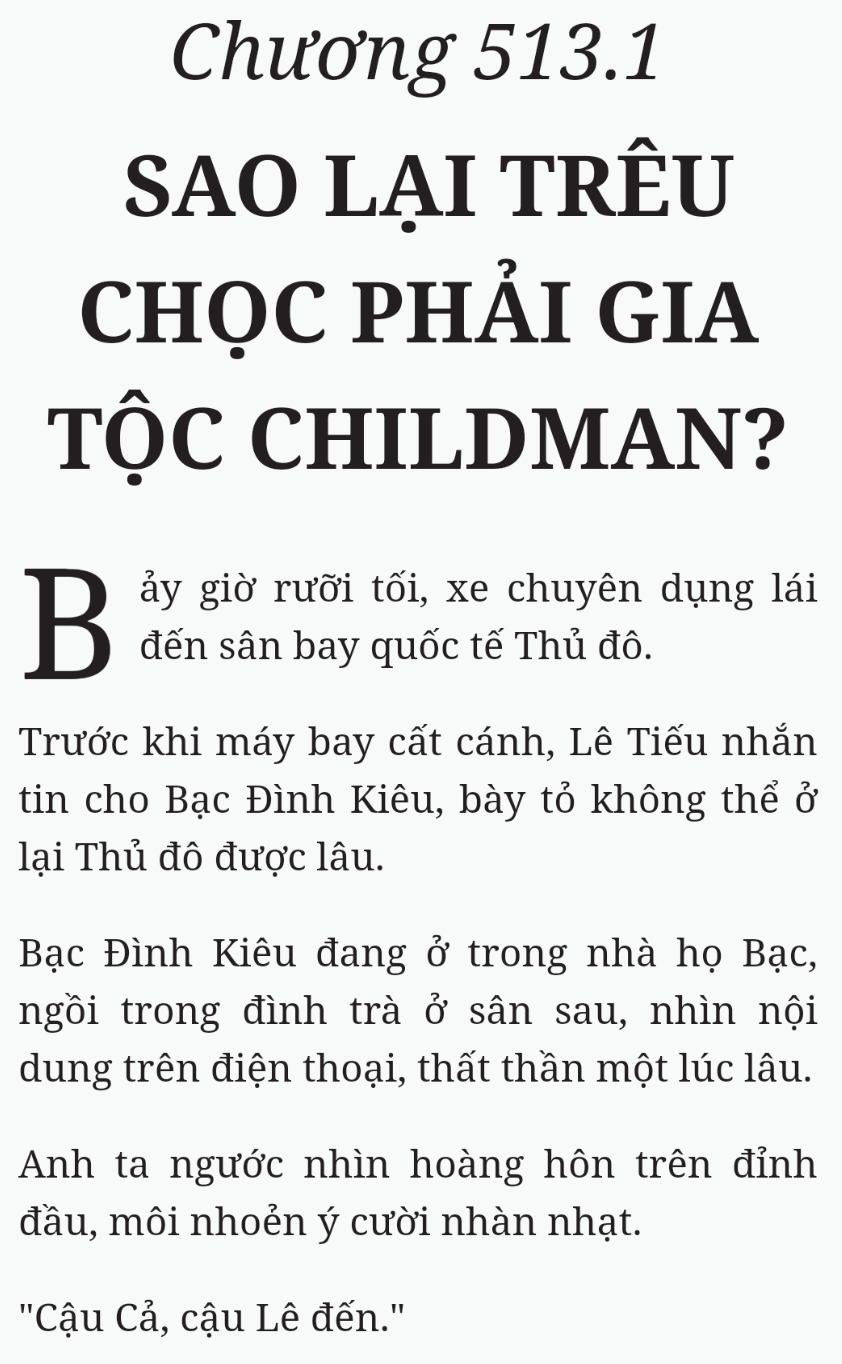 Chương 513.1

SAO LẠI TRÊU CHỌC PHẢI GIA TỘC CHILDMAN?

Bảy giờ rưỡi tối, xe chuyên dụng lái đến sân bay quốc tế Thủ đô.

Trước khi máy bay cất cánh, Lê Tiếu nhắn tin cho Bạc Đình Kiêu, bày tỏ không thể ở lại Thủ đô được lâu.

Bạc Đình Kiêu đang ở trong nhà họ Bạc, ngồi trong đình trà ở sân sau, nhìn nội dung trên điện thoại, thất thần một lúc lâu.

Anh ta ngước nhìn hoàng hôn trên đỉnh đầu, môi nhoẻn ý cười nhàn nhạt.

"Cậu Cả, cậu Lê đến."